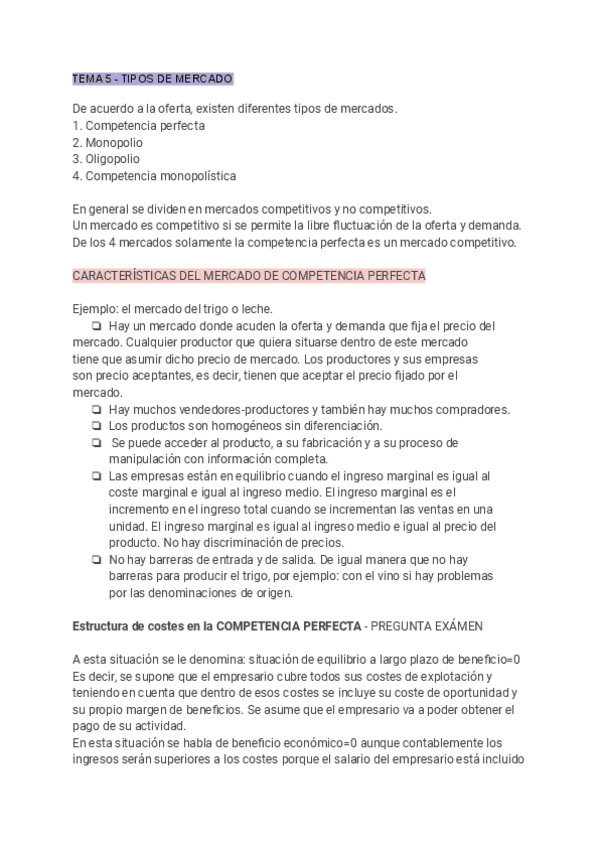 TEMA 5 - TIPOS DE MERCADO

De acuerdo a la oferta, existen diferentes tipos de mercados.
1. Competencia perfecta
2. Monopolio
3. Oligopolio
4. Competencia monopolística

En general se dividen en mercados competitivos y no competitivos.
Un mercado es competitivo si se permite la libre fluctuación de la oferta y demanda.
De los 4 mercados solamente la competencia perfecta es un mercado competitivo.

CARACTERÍSTICAS DEL MERCADO DE COMPETENCIA PERFECTA

Ejemplo: el mercado del trigo o leche.
❏ Hay un mercado donde acuden la oferta y demanda que fija el precio del mercado. Cualquier productor que quiera situarse dentro de este mercado tiene que asumir dicho precio de mercado. Los productores y sus empresas son precio aceptantes, es decir, tienen que aceptar el precio fijado por el mercado.
❏ Hay muchos vendedores-productores y también hay muchos compradores.
❏ Los productos son homogéneos sin diferenciación.
❏ Se puede acceder al producto, a su fabricación y a su proceso de manipulación con información completa.
❏ Las empresas están en equilibrio cuando el ingreso marginal es igual al coste marginal e igual al ingreso medio. El ingreso marginal es el incremento en el ingreso total cuando se incrementan las ventas en una unidad. El ingreso marginal es igual al ingreso medio e igual al precio del producto. No hay discriminación de precios.
❏ No hay barreras de entrada y de salida. De igual manera que no hay barreras para producir el trigo, por ejemplo: con el vino si hay problemas por las denominaciones de origen.

Estructura de costes en la COMPETENCIA PERFECTA - PREGUNTA EXÁMEN

A esta situación se le denomina: situación de equilibrio a largo plazo de beneficio=0
Es decir, se supone que el empresario cubre todos sus costes de explotación y teniendo en cuenta que dentro de esos costes se incluye su coste de oportunidad y su propio margen de beneficios. Se asume que el empresario va a poder obtener el pago de su actividad.
En esta situación se habla de beneficio económico=0 aunque contablemente los ingresos serán superiores a los costes porque el salario del empresario está incluido